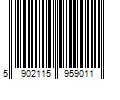 5 902115 959011